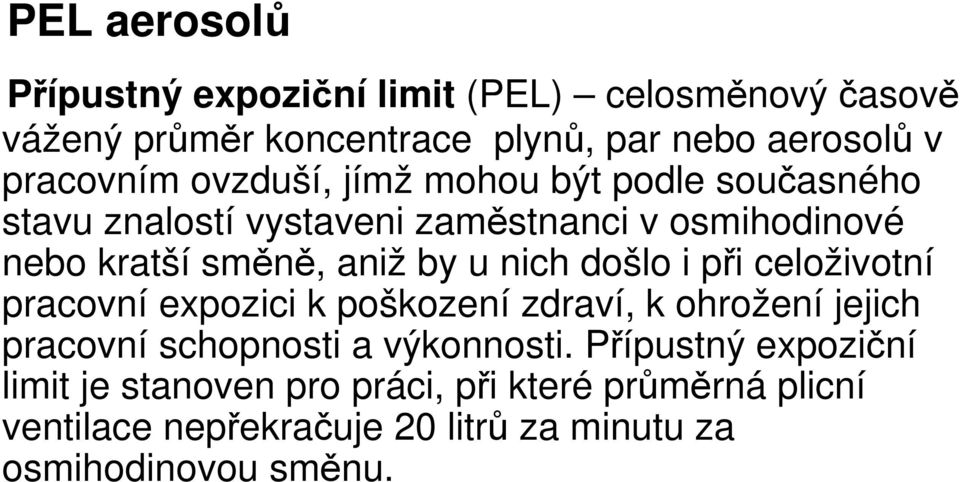 PEL aerosolů

Přípustný expoziční limit (PEL) – celosměnový časově vážený průměr koncentrace plynů, par nebo aerosolů v pracovním ovzduší, jímž mohou být podle současného stavu znalostí vystaveni zaměstnanci v osmihodinové nebo kratší směně, aniž by u nich došlo i při celoživotní pracovní expozici k poškození zdraví, k ohrožení jejich pracovní schopnosti a výkonnosti. Přípustný expoziční limit je stanoven pro práci, při které průměrná plicní ventilace nepřekračuje 20 litrů za minutu za osmihodinovou směnu.